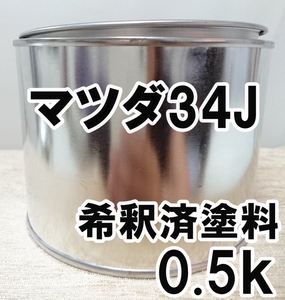 マツダ34J

希釈済塗料
0.5k